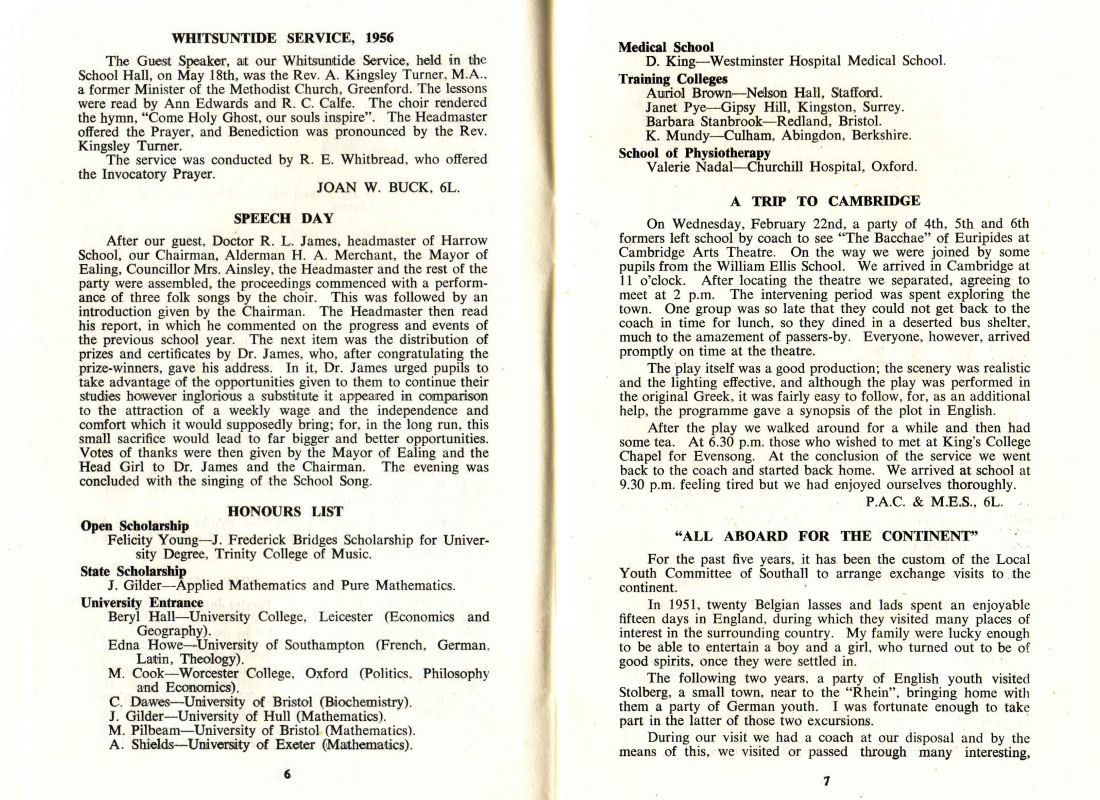 WHITSUNTIDE SERVICE, 1956

The Guest Speaker, at our Whitsuntide Service, held in the School Hall, on May 18th, was the Rev. A. Kingsley Turner, M.A., a former Minister of the Methodist Church, Greenford. The lessons were read by Ann Edwards and R. C. Calfe. The choir rendered the hymn, "Come Holy Ghost, our souls inspire". The Headmaster offered the Prayer, and Benediction was pronounced by the Rev. Kingsley Turner.

The service was conducted by R. E. Whitbread, who offered the Invocatory Prayer.

JOAN W. BUCK, 6L.

SPEECH DAY

After our guest, Doctor R. L. James, headmaster of Harrow School, our Chairman, Alderman H. A. Merchant, the Mayor of Ealing, Councillor Mrs. Ainsley, the Headmaster and the rest of the party were assembled, the proceedings commenced with a performance of three folk songs by the choir. This was followed by an introduction given by the Chairman. The Headmaster then read his report, in which he commented on the progress and events of the previous school year. The next item was the distribution of prizes and certificates by Dr. James, who, after congratulating the prize-winners, gave his address. In it, Dr. James urged pupils to take advantage of the opportunities given to them to continue their studies however inglorious a substitute it appeared in comparison to the attraction of a weekly wage and the independence and comfort which it would supposedly bring; for, in the long run, this small sacrifice would lead to far bigger and better opportunities. Votes of thanks were then given by the Mayor of Ealing and the Head Girl to Dr. James and the Chairman. The evening was concluded with the singing of the School Song.

HONOURS LIST

Open Scholarship
Felicity Young—J. Frederick Bridges Scholarship for University Degree, Trinity College of Music.

State Scholarship
J. Gilder—Applied Mathematics and Pure Mathematics.

University Entrance
Beryl Hall—University College, Leicester (Economics and Geography).
Edna Howe—University of Southampton (French, German, Latin, Theology).
M. Cook—Worcester College, Oxford (Politics, Philosophy and Economics).
C. Dawes—University of Bristol (Biochemistry).
J. Gilder—University of Hull (Mathematics).
M. Pilbeam—University of Bristol (Mathematics).
A. Shields—University of Exeter (Mathematics).

6

Medical School
D. King—Westminster Hospital Medical School.

Training Colleges
Auriol Brown—Nelson Hall, Stafford.
Janet Pye—Gipsy Hill, Kingston, Surrey.
Barbara Stanbrook—Redland, Bristol.
K. Mundy—Culham, Abingdon, Berkshire.

School of Physiotherapy
Valerie Nadal—Churchill Hospital, Oxford.

A TRIP TO CAMBRIDGE

On Wednesday, February 22nd, a party of 4th, 5th and 6th formers left school by coach to see "The Bacchae" of Euripides at Cambridge Arts Theatre. On the way we were joined by some pupils from the William Ellis School. We arrived in Cambridge at 11 o'clock. After locating the theatre we separated, agreeing to meet at 2 p.m. The intervening period was spent exploring the town. One group was so late that they could not get back to the coach in time for lunch, so they dined in a deserted bus shelter, much to the amazement of passers-by. Everyone, however, arrived promptly on time at the theatre.

The play itself was a good production; the scenery was realistic and the lighting effective, and although the play was performed in the original Greek, it was fairly easy to follow, for, as an additional help, the programme gave a synopsis of the plot in English.

After the play we walked around for a while and then had some tea. At 6.30 p.m. those who wished to met at King's College Chapel for Evensong. At the conclusion of the service we went back to the coach and started back home. We arrived at school at 9.30 p.m. feeling tired but we had enjoyed ourselves thoroughly.

P.A.C. & M.E.S., 6L.

"ALL ABOARD FOR THE CONTINENT"

For the past five years, it has been the custom of the Local Youth Committee of Southall to arrange exchange visits to the continent.

In 1951, twenty Belgian lasses and lads spent an enjoyable fifteen days in England, during which they visited many places of interest in the surrounding country. My family were lucky enough to be able to entertain a boy and a girl, who turned out to be of good spirits, once they were settled in.

The following two years, a party of English youth visited Stolberg, a small town, near to the "Rhein", bringing home with them a party of German youth. I was fortunate enough to take part in the latter of those two excursions.

During our visit we had a coach at our disposal and by the means of this, we visited or passed through many interesting,

7